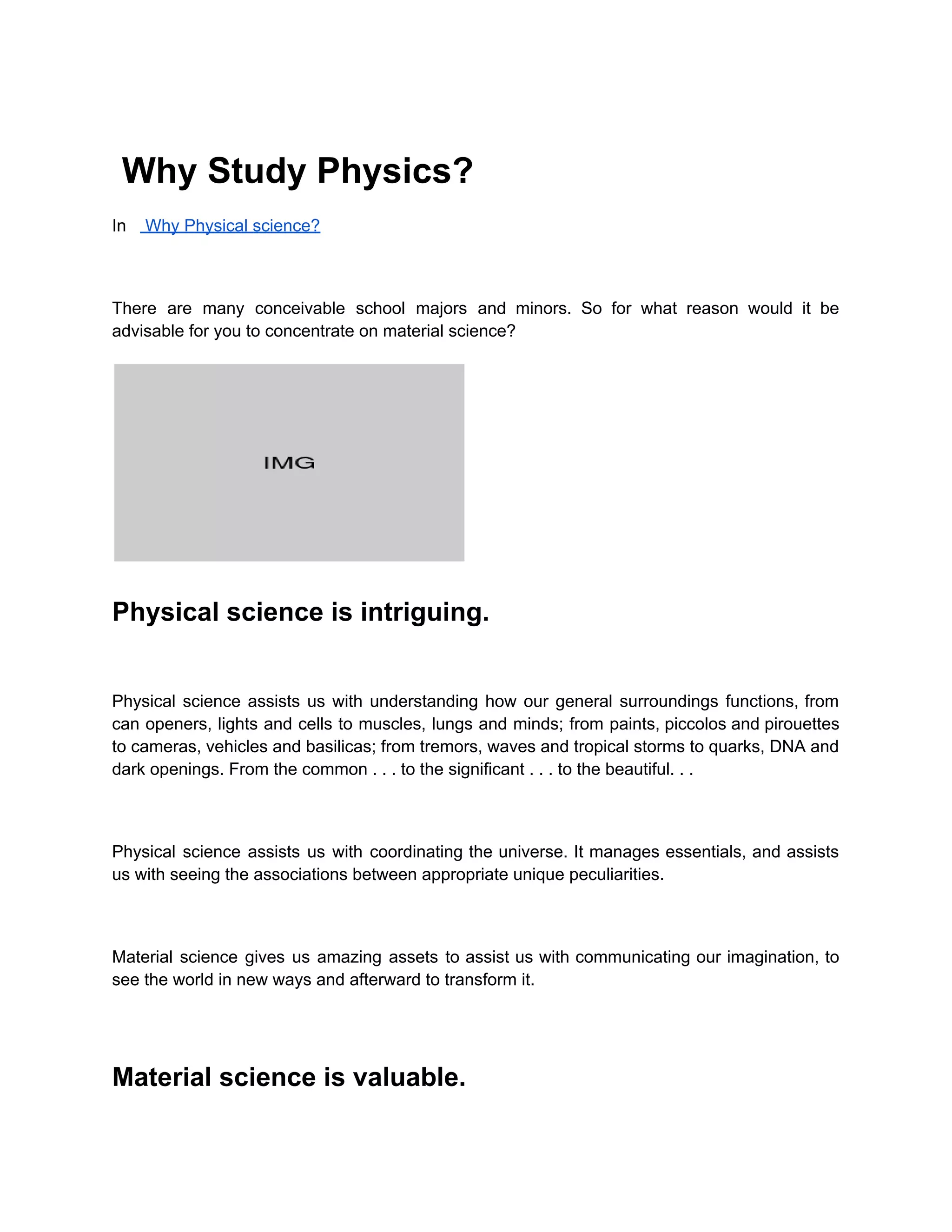 Why Study Physics?

In Why Physical science?

There are many conceivable school majors and minors. So for what reason would it be advisable for you to concentrate on material science?

IMG

Physical science is intriguing.

Physical science assists us with understanding how our general surroundings functions, from can openers, lights and cells to muscles, lungs and minds; from paints, piccolos and pirouettes to cameras, vehicles and basilicas; from tremors, waves and tropical storms to quarks, DNA and dark openings. From the common . . . to the significant . . . to the beautiful. . .

Physical science assists us with coordinating the universe. It manages essentials, and assists us with seeing the associations between appropriate unique peculiarities.

Material science gives us amazing assets to assist us with communicating our imagination, to see the world in new ways and afterward to transform it.

Material science is valuable.